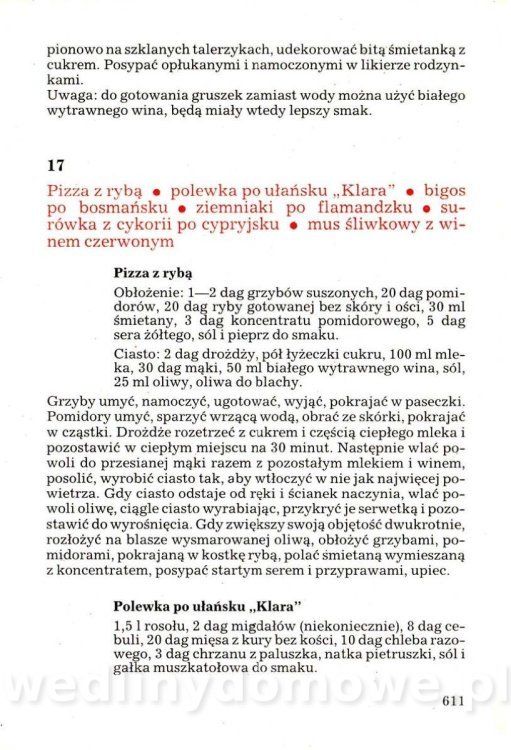 pionowo na szklanych talerzykach, udekorować bitą śmietanką z cukrem. Posypać opłukanymi i namoczonymi w likierze rodzynkami.
Uwaga: do gotowania gruszek zamiast wody można użyć białego wytrawnego wina, będą miały wtedy lepszy smak.

17

Pizza z rybą • polewka po ułańsku „Klara" • bigos po bosmańsku • ziemniaki po flamandzku • surówka z cykorii po cypryjsku • mus śliwkowy z winem czerwonym

Pizza z rybą

Obłożenie: 1—2 dag grzybów suszonych, 20 dag pomidorów, 20 dag ryby gotowanej bez skóry i ości, 30 ml śmietany, 3 dag koncentratu pomidorowego, 5 dag sera żółtego, sól i pieprz do smaku.

Ciasto: 2 dag drożdży, pół łyżeczki cukru, 100 ml mleka, 30 dag mąki, 50 ml białego wytrawnego wina, sól, 25 ml oliwy, oliwa do blachy.

Grzyby umyć, namoczyć, ugotować, wyjąć, pokrajać w paseczki. Pomidory umyć, sparzyć wrzącą wodą, obrać ze skórki, pokrajać w cząstki. Drożdże rozetrzeć z cukrem i częścią ciepłego mleka i pozostawić w ciepłym miejscu na 30 minut. Następnie wlać powoli do przesianej mąki razem z pozostałym mlekiem i winem, posolić, wyrobić ciasto tak, aby wtłoczyć w nie jak najwięcej powietrza. Gdy ciasto odstaje od ręki i ścianek naczynia, wlać powoli oliwę, ciągle ciasto wyrabiając, przykryć je serwetką i pozostawić do wyrośnięcia. Gdy zwiększy swoją objętość dwukrotnie, rozłożyć na blasze wysmarowanej oliwą, obłożyć grzybami, pomidorami, pokrajaną w kostkę rybą, polać śmietaną wymieszaną z koncentratem, posypać startym serem i przyprawami, upiec.

Polewka po ułańsku „Klara"

1,5 l rosołu, 2 dag migdałów (niekoniecznie), 8 dag cebuli, 20 dag mięsa z kury bez kości, 10 dag chleba razowego, 3 dag chrzanu z paluszka, natka pietruszki, sól i gałka muszkatołowa do smaku.

wedlinydomowe.pl

611